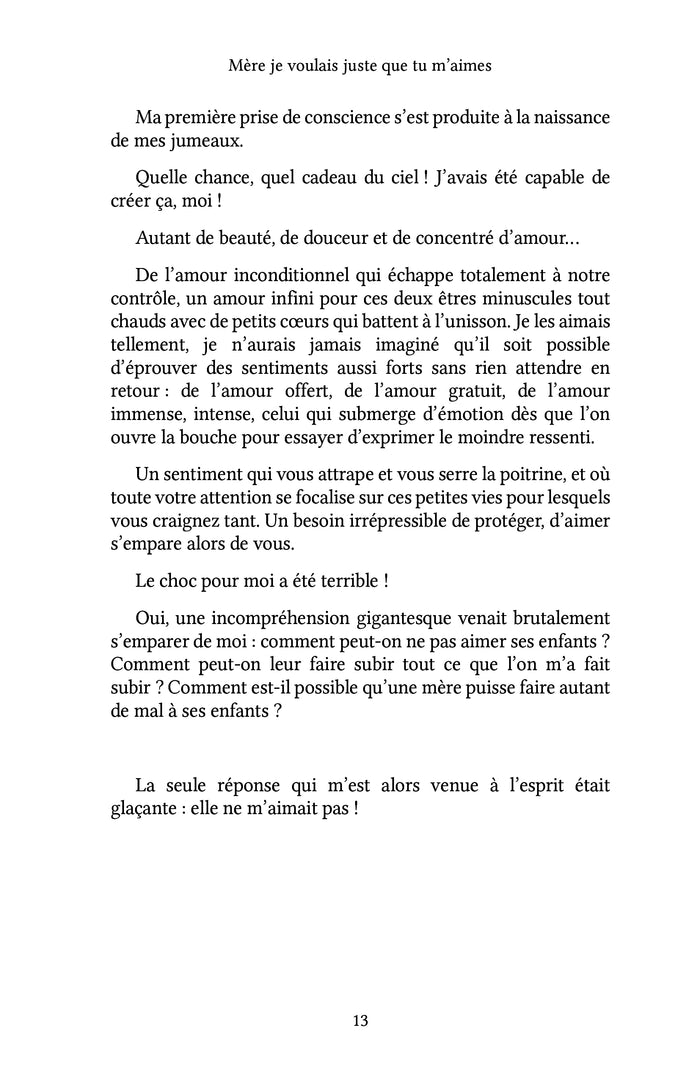 Mère je voulais juste que tu m'aimes

Ma première prise de conscience s'est produite à la naissance de mes jumeaux.

Quelle chance, quel cadeau du ciel ! J'avais été capable de créer ça, moi !

Autant de beauté, de douceur et de concentré d'amour…

De l'amour inconditionnel qui échappe totalement à notre contrôle, un amour infini pour ces deux êtres minuscules tout chauds avec de petits cœurs qui battent à l'unisson. Je les aimais tellement, je n'aurais jamais imaginé qu'il soit possible d'éprouver des sentiments aussi forts sans rien attendre en retour : de l'amour offert, de l'amour gratuit, de l'amour immense, intense, celui qui submerge d'émotion dès que l'on ouvre la bouche pour essayer d'exprimer le moindre ressenti.

Un sentiment qui vous attrape et vous serre la poitrine, et où toute votre attention se focalise sur ces petites vies pour lesquels vous craignez tant. Un besoin irrépressible de protéger, d'aimer s'empare alors de vous.

Le choc pour moi a été terrible !

Oui, une incompréhension gigantesque venait brutalement s'emparer de moi : comment peut-on ne pas aimer ses enfants ? Comment peut-on leur faire subir tout ce que l'on m'a fait subir ? Comment est-il possible qu'une mère puisse faire autant de mal à ses enfants ?

La seule réponse qui m'est alors venue à l'esprit était glaçante : elle ne m'aimait pas !

13